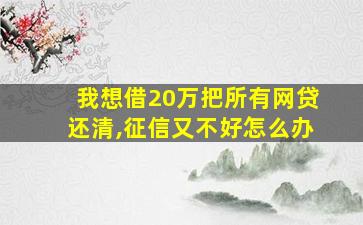 我想借20万把所有网贷还清,征信又不好怎么办